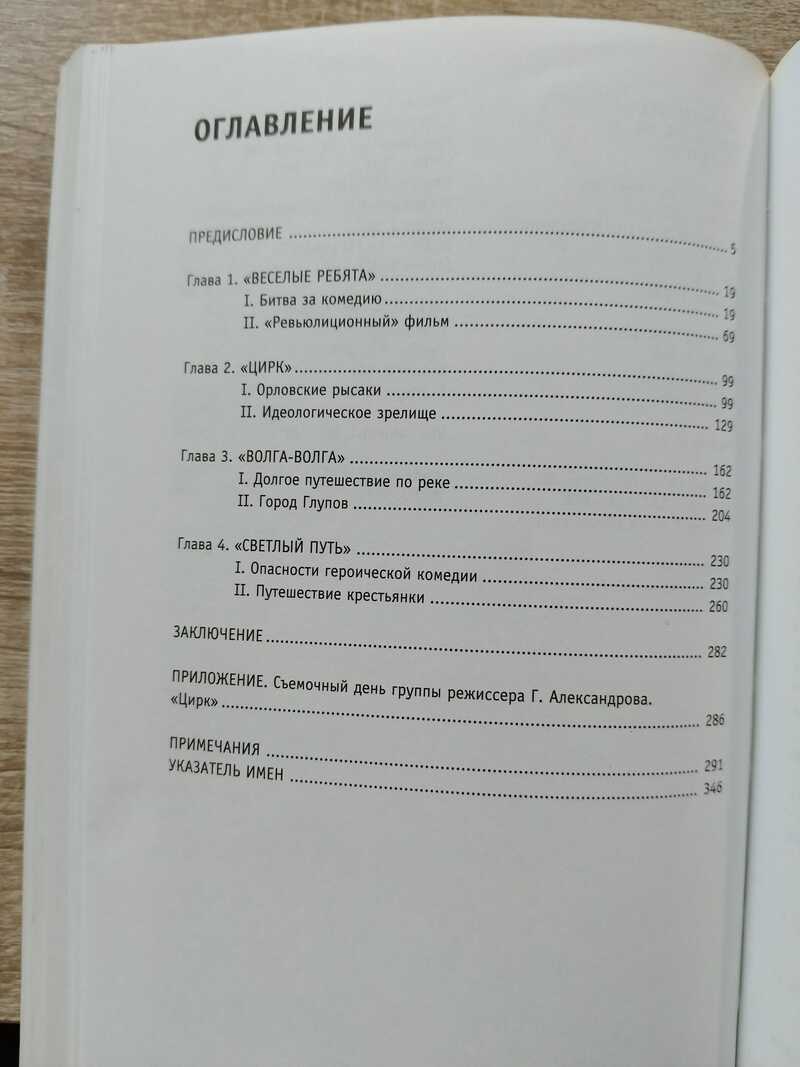 ОГЛАВЛЕНИЕ

ПРЕДИСЛОВИЕ 5

Глава 1. «ВЕСЕЛЫЕ РЕБЯТА» 19
I. Битва за комедию 19
II. «Ревьюлиционный» фильм 69

Глава 2. «ЦИРК» 99
I. Орловские рысаки 99
II. Идеологическое зрелище 129

Глава 3. «ВОЛГА-ВОЛГА» 162
I. Долгое путешествие по реке 162
II. Город Глупов 204

Глава 4. «СВЕТЛЫЙ ПУТЬ» 230
I. Опасности героической комедии 230
II. Путешествие крестьянки 260

ЗАКЛЮЧЕНИЕ 282

ПРИЛОЖЕНИЕ. Съемочный день группы режиссера Г. Александрова. «Цирк» 286

ПРИМЕЧАНИЯ 291
УКАЗАТЕЛЬ ИМЕН 346